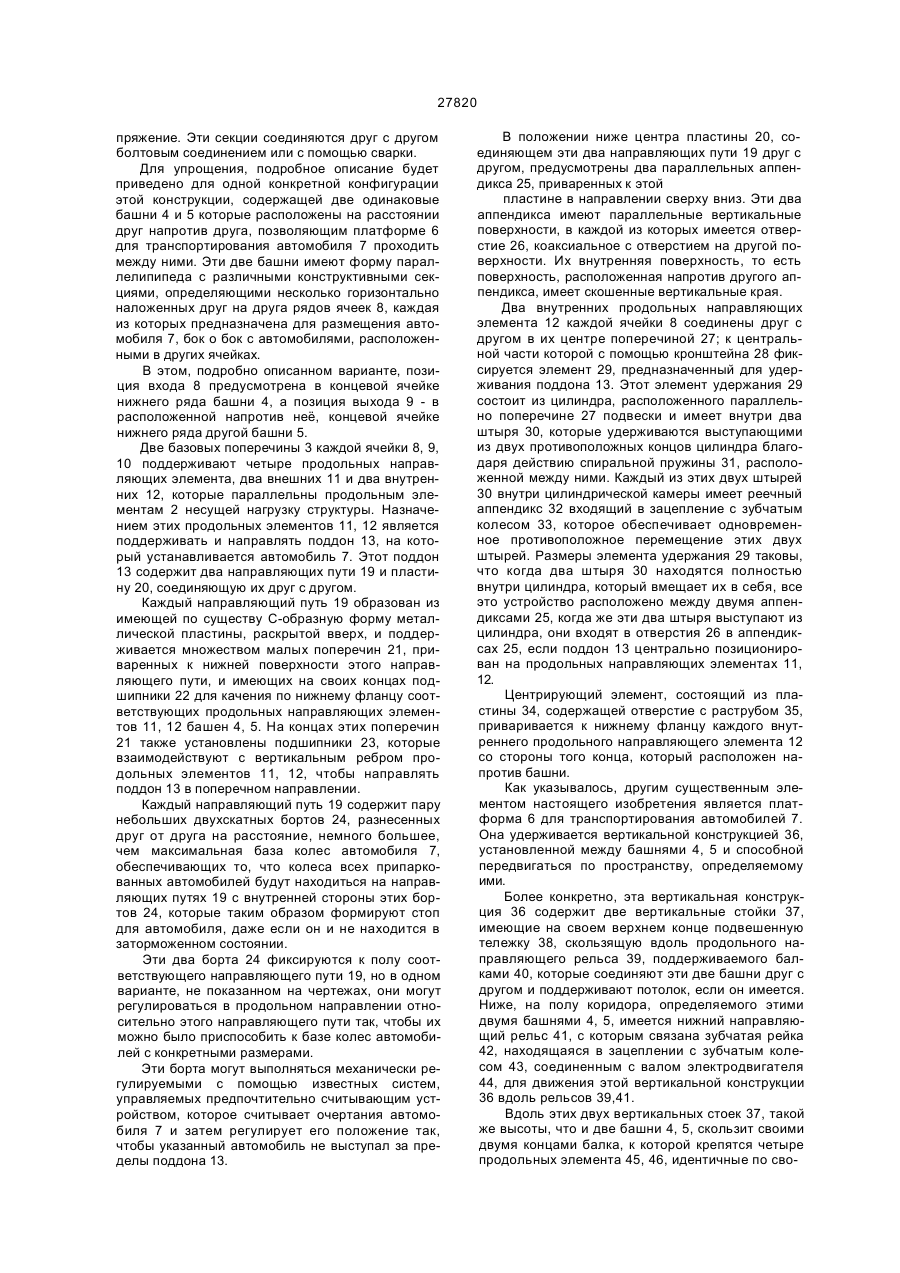 27820

пряжение. Эти секции соединяются друг с другом болтовым соединением или с помощью сварки.

Для упрощения, подробное описание будет приведено для одной конкретной конфигурации этой конструкции, содержащей две одинаковые башни 4 и 5 которые расположены на расстоянии друг напротив друга, позволяющим платформе 6 для транспортирования автомобиля 7 проходить между ними. Эти две башни имеют форму параллелипипеда с различными конструктивными секциями, определяющими несколько горизонтально наложенных друг на друга рядов ячеек 8, каждая из которых предназначена для размещения автомобиля 7, бок о бок с автомобилями, расположенными в других ячейках.

В этом, подробно описанном варианте, позиция входа 8 предусмотрена в концевой ячейке нижнего ряда башни 4, а позиция выхода 9 - в расположенной напротив неё, концевой ячейке нижнего ряда другой башни 5.

Две базовых поперечины 3 каждой ячейки 8, 9, 10 поддерживают четыре продольных направляющих элемента, два внешних 11 и два внутренних 12, которые параллельны продольным элементам 2 несущей нагрузку структуры. Назначением этих продольных элементов 11, 12 является поддерживать и направлять поддон 13, на который устанавливается автомобиль 7. Этот поддон 13 содержит два направляющих пути 19 и пластину 20, соединяющую их друг с другом.

Каждый направляющий путь 19 образован из имеющей по существу С-образную форму металлической пластины, раскрытой вверх, и поддерживается множеством малых поперечин 21, приваренных к нижней поверхности этого направляющего пути, и имеющих на своих концах подшипники 22 для качения по нижнему фланцу соответствующих продольных направляющих элементов 11, 12 башен 4, 5. На концах этих поперечин 21 также установлены подшипники 23, которые взаимодействуют с вертикальным ребром продольных элементов 11, 12, чтобы направлять поддон 13 в поперечном направлении.

Каждый направляющий путь 19 содержит пару небольших двухскатных бортов 24, разнесенных друг от друга на расстояние, немного большее, чем максимальная база колес автомобиля 7, обеспечивающих то, что колеса всех припаркованных автомобилей будут находиться на направляющих путях 19 с внутренней стороны этих бортов 24, которые таким образом формируют стоп для автомобиля, даже если он и не находится в заторможенном состоянии.

Эти два борта 24 фиксируются к полу соответствующего направляющего пути 19, но в одном варианте, не показанном на чертежах, они могут регулироваться в продольном направлении относительно этого направляющего пути так, чтобы их можно было приспособить к базе колес автомобилей с конкретными размерами.

Эти борта могут выполняться механически регулируемыми с помощью известных систем, управляемых предпочтительно считывающим устройством, которое считывает очертания автомобиля 7 и затем регулирует его положение так, чтобы указанный автомобиль не выступал за пределы поддона 13.

В положении ниже центра пластины 20, соединяющем эти два направляющих пути 19 друг с другом, предусмотрены два параллельных аппендикса 25, приваренных к этой

пластине в направлении сверху вниз. Эти два аппендикса имеют параллельные вертикальные поверхности, в каждой из которых имеется отверстие 26, коаксиальное с отверстием на другой поверхности. Их внутренняя поверхность, то есть поверхность, расположенная напротив другого аппендикса, имеет скошенные вертикальные края.

Два внутренних продольных направляющих элемента 12 каждой ячейки 8 соединены друг с другом в их центре поперечиной 27; к центральной части которой с помощью кронштейна 28 фиксируется элемент 29, предназначенный для удерживания поддона 13. Этот элемент удержания 29 состоит из цилиндра, расположенного параллельно поперечине 27 подвески и имеет внутри два штыря 30, которые удерживаются выступающими из двух противоположных концов цилиндра благодаря действию спиральной пружины 31, расположенной между ними. Каждый из этих двух штырей 30 внутри цилиндрической камеры имеет реечный аппендикс 32 входящий в зацепление с зубчатым колесом 33, которое обеспечивает одновременное противоположное перемещение этих двух штырей. Размеры элемента удержания 29 таковы, что когда два штыря 30 находятся полностью внутри цилиндра, который вмещает их в себя, все это устройство расположено между двумя аппендиксами 25, когда же эти два штыря выступают из цилиндра, они входят в отверстия 26 в аппендиксах 25, если поддон 13 центрально позиционирован на продольных направляющих элементах 11, 12.

Центрирующий элемент, состоящий из пластины 34, содержащей отверстие с раструбом 35, приваривается к нижнему фланцу каждого внутреннего продольного направляющего элемента 12 со стороны того конца, который расположен напротив башни.

Как указывалось, другим существенным элементом настоящего изобретения является платформа 6 для транспортирования автомобилей 7. Она удерживается вертикальной конструкцией 36, установленной между башнями 4, 5 и способной передвигаться по пространству, определяемому ими.

Более конкретно, эта вертикальная конструкция 36 содержит две вертикальные стойки 37, имеющие на своем верхнем конце подвешенную тележку 38, скользящую вдоль продольного направляющего рельса 39, поддерживаемого балками 40, которые соединяют эти две башни друг с другом и поддерживают потолок, если он имеется. Ниже, на полу коридора, определяемого этими двумя башнями 4, 5, имеется нижний направляющий рельс 41, с которым связана зубчатая рейка 42, находящаяся в зацеплении с зубчатым колесом 43, соединенным с валом электродвигателя 44, для движения этой вертикальной конструкции 36 вдоль рельсов 39,41.

Вдоль этих двух вертикальных стоек 37, такой же высоты, что и две башни 4, 5, скользит своими двумя концами балка, к которой крепятся четыре продольных элемента 45, 46, идентичные по сво-